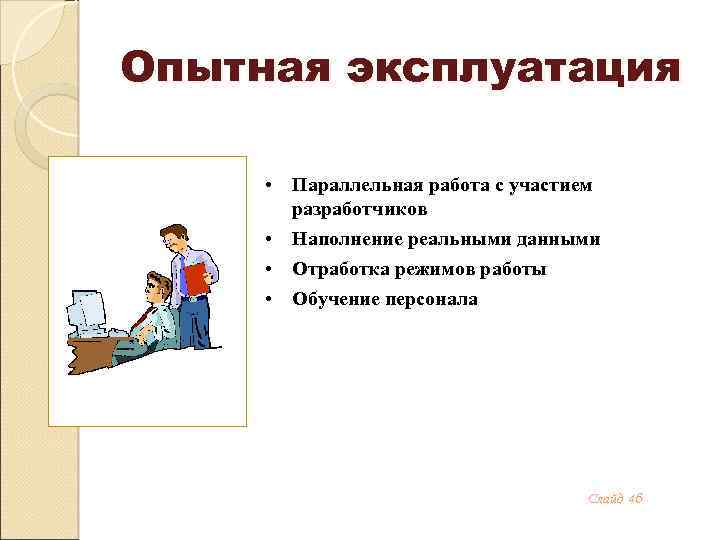 Опытная эксплуатация

• Параллельная работа с участием разработчиков
• Наполнение реальными данными
• Отработка режимов работы
• Обучение персонала

Слайд 46